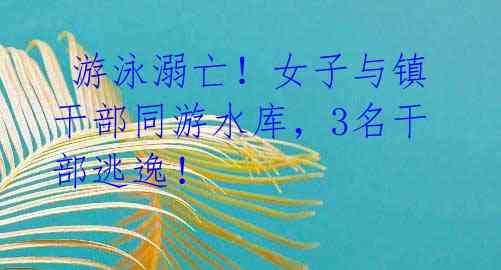 游泳溺亡！女子与镇干部同游水库，3名干部逃逸！